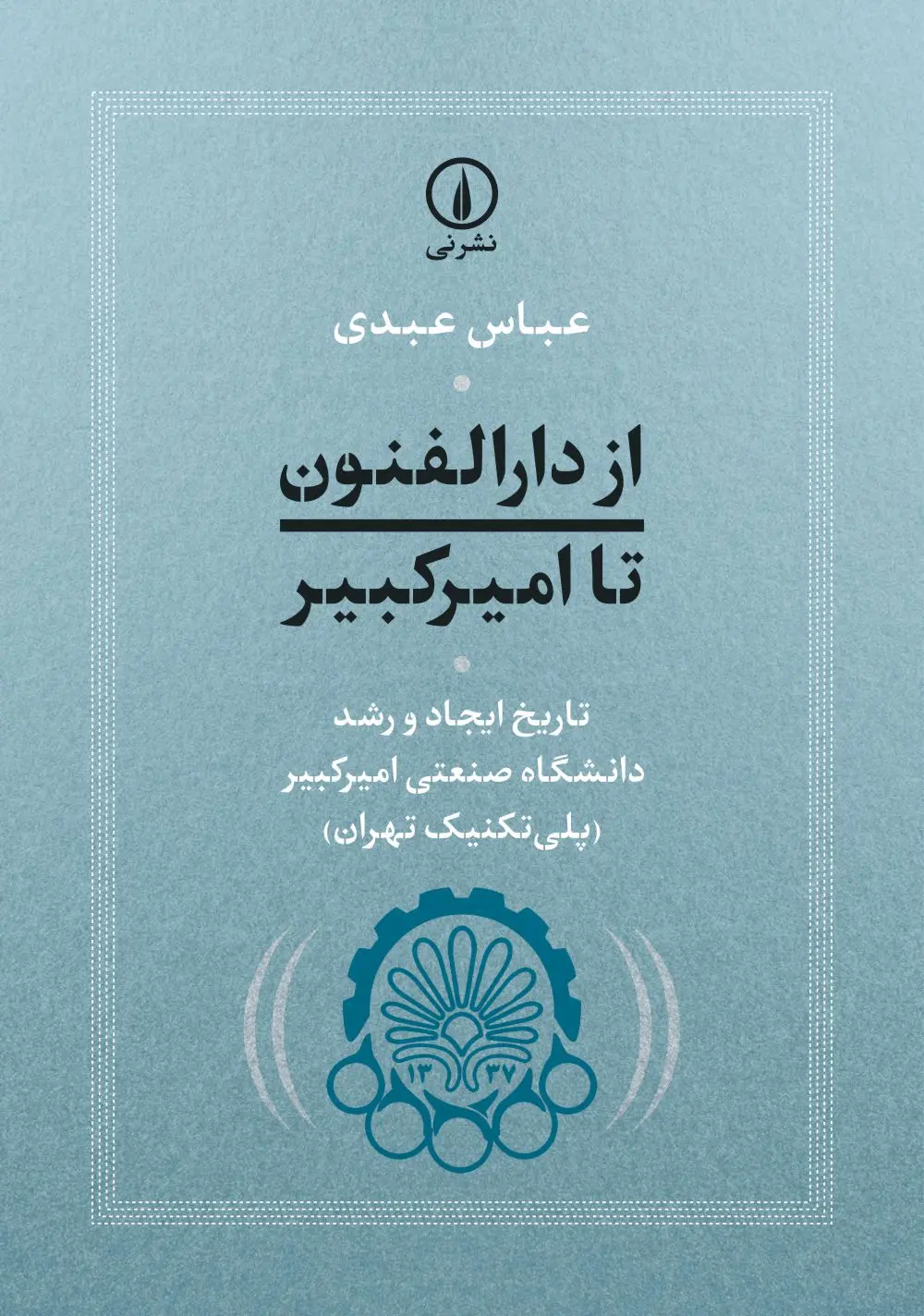 نشرنی

عباس عبدی

از دارالفنون

تا امیرکبیر

تاریخ ایجاد و رشد
دانشگاه صنعتی امیرکبیر
(پلی‌تکنیک تهران)

۱۳ ۳۷